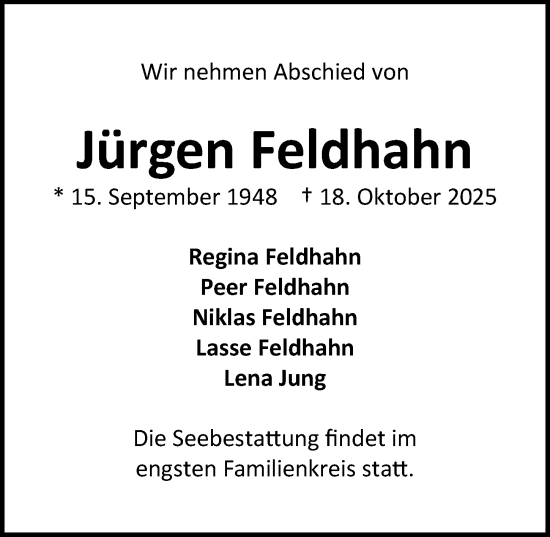 Wir nehmen Abschied von

Jürgen Feldhahn

* 15. September 1948 † 18. Oktober 2025

Regina Feldhahn
Peer Feldhahn
Niklas Feldhahn
Lasse Feldhahn
Lena Jung

Die Seebestattung findet im engsten Familienkreis statt.